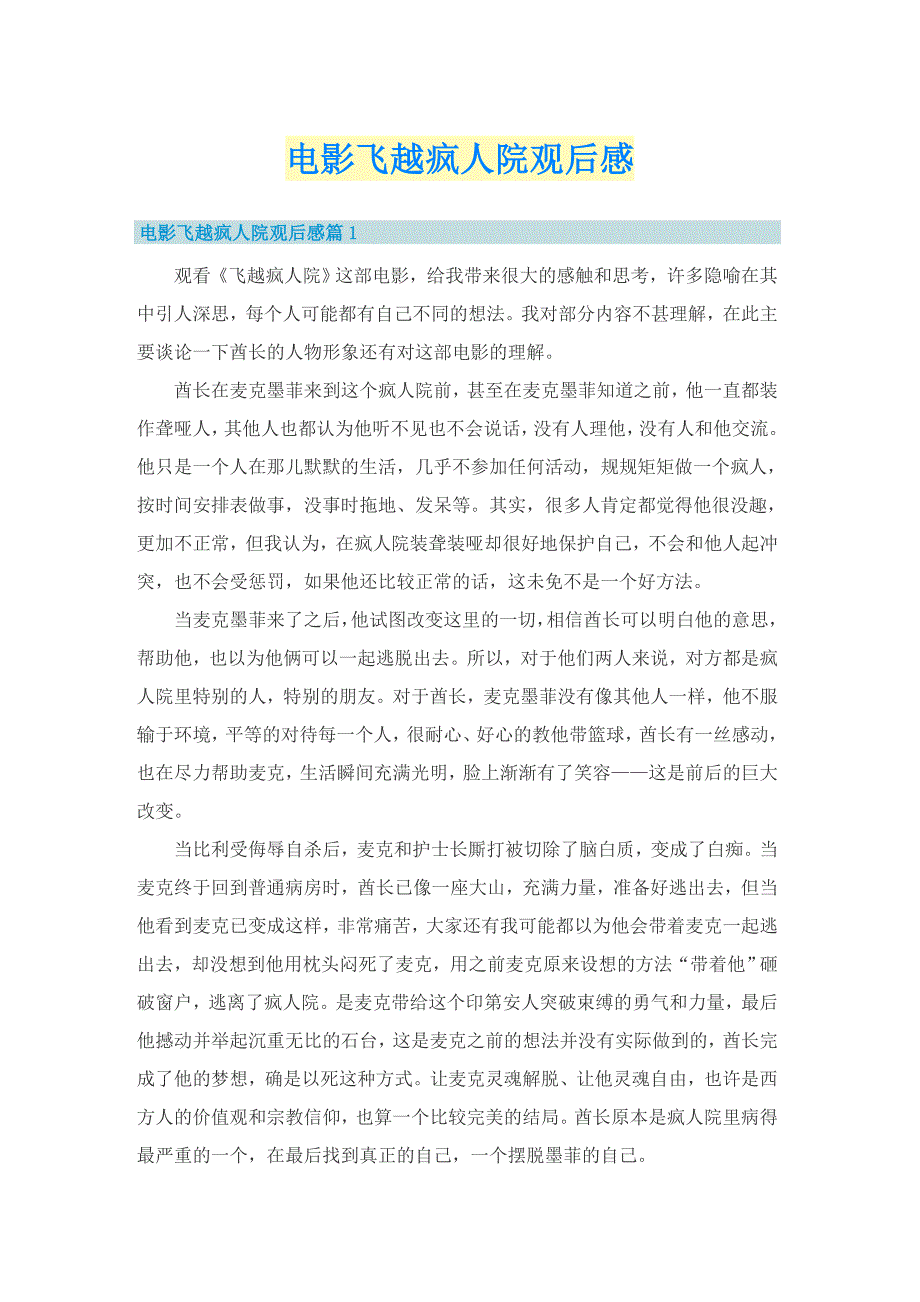 电影飞越疯人院观后感

电影飞越疯人院观后感篇 1

观看《飞越疯人院》这部电影，给我带来很大的感触和思考，许多隐喻在其中引人深思，每个人可能都有自己不同的想法。我对部分内容不甚理解，在此主要谈论一下酋长的人物形象还有对这部电影的理解。

酋长在麦克墨菲来到这个疯人院前，甚至在麦克墨菲知道之前，他一直都装作聋哑人，其他人也都认为他听不见也不会说话，没有人理他，没有人和他交流。他只是一个人在那儿默默的生活，几乎不参加任何活动，规规矩矩做一个疯人，按时间安排表做事，没事时拖地、发呆等。其实，很多人肯定都觉得他很没趣，更加不正常，但我认为，在疯人院装聋装哑却很好地保护自己，不会和他人起冲突，也不会受惩罚，如果他还比较正常的话，这未免不是一个好方法。

当麦克墨菲来了之后，他试图改变这里的一切，相信酋长可以明白他的意思，帮助他，也以为他俩可以一起逃脱出去。所以，对于他们两人来说，对方都是疯人院里特别的人，特别的朋友。对于酋长，麦克墨菲没有像其他人一样，他不服输于环境，平等的对待每一个人，很耐心、好心的教他带篮球，酋长有一丝感动，也在尽力帮助麦克，生活瞬间充满光明，脸上渐渐有了笑容——这是前后的巨大改变。

当比利受侮辱自杀后，麦克和护士长厮打被切除了脑白质，变成了白痴。当麦克终于回到普通病房时，酋长已像一座大山，充满力量，准备好逃出去，但当他看到麦克已变成这样，非常痛苦，大家还有我可能都以为他会带着麦克一起逃出去，却没想到他用枕头闷死了麦克，用之前麦克原来设想的方法“带着他”砸破窗户，逃离了疯人院。是麦克带给这个印第安人突破束缚的勇气和力量，最后他撼动并举起沉重无比的石台，这是麦克之前的想法并没有实际做到的，酋长完成了他的梦想，确是以死这种方式。让麦克灵魂解脱、让他灵魂自由，也许是西方人的价值观和宗教信仰，也算一个比较完美的结局。酋长原本是疯人院里病得最严重的一个，在最后找到真正的自己，一个摆脱墨菲的自己。